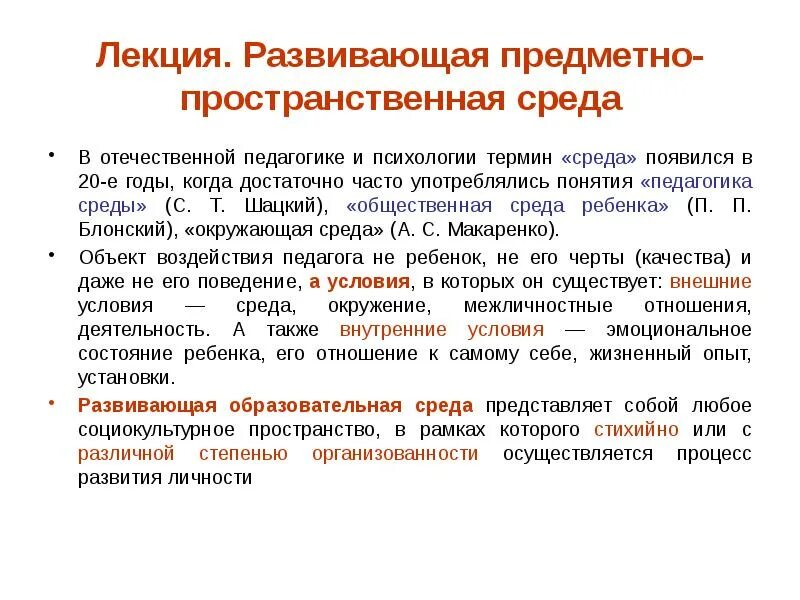 Лекция. Развивающая предметно-пространственная среда

• В отечественной педагогике и психологии термин «среда» появился в 20-е годы, когда достаточно часто употреблялись понятия «педагогика среды» (С. Т. Шацкий), «общественная среда ребенка» (П. П. Блонский), «окружающая среда» (А. С. Макаренко).

• Объект воздействия педагога не ребенок, не его черты (качества) и даже не его поведение, а условия, в которых он существует: внешние условия — среда, окружение, межличностные отношения, деятельность. А также внутренние условия — эмоциональное состояние ребенка, его отношение к самому себе, жизненный опыт, установки.

• Развивающая образовательная среда представляет собой любое социокультурное пространство, в рамках которого стихийно или с различной степенью организованности осуществляется процесс развития личности